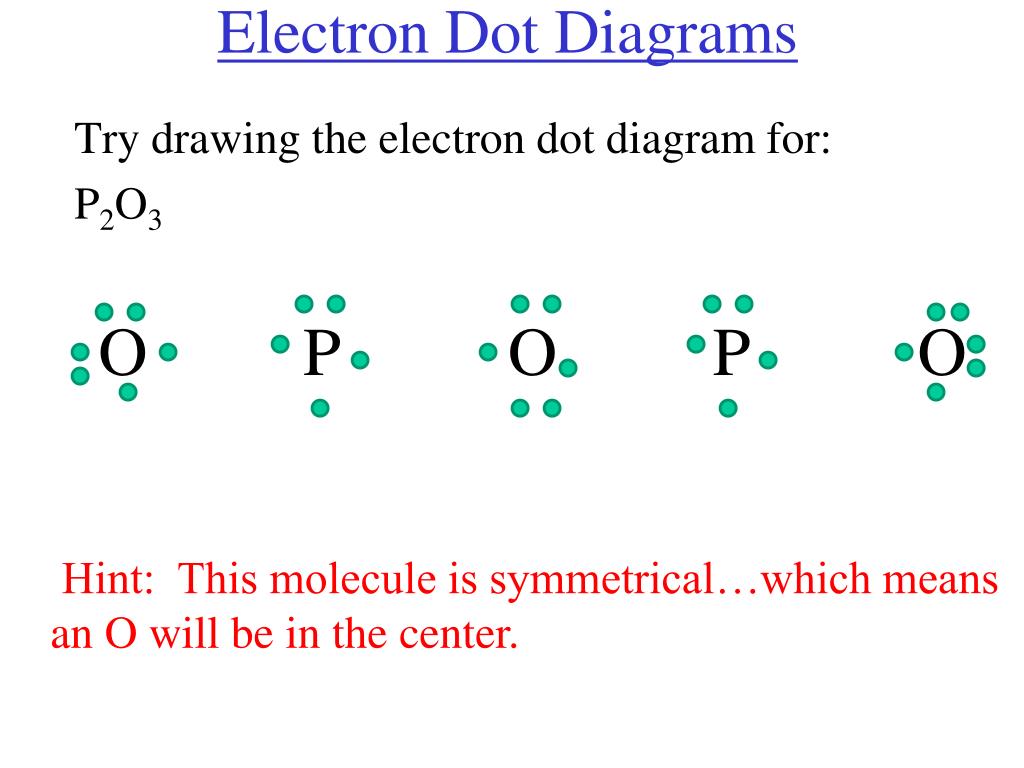 Electron Dot Diagrams

Try drawing the electron dot diagram for:

$P_2O_3$

O P O P O

Hint: This molecule is symmetrical…which means an O will be in the center.